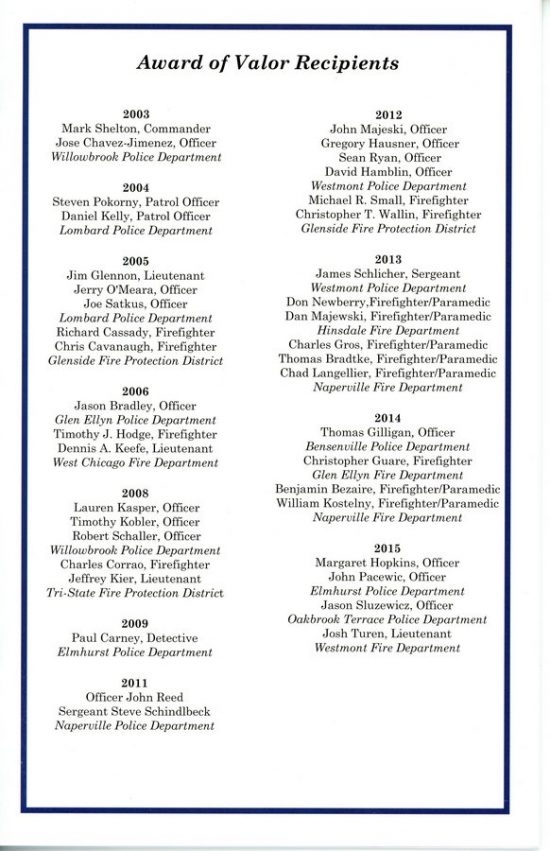 Award of Valor Recipients

2003
Mark Shelton, Commander
Jose Chavez-Jimenez, Officer
Willowbrook Police Department

2004
Steven Pokorny, Patrol Officer
Daniel Kelly, Patrol Officer
Lombard Police Department

2005
Jim Glennon, Lieutenant
Jerry O'Meara, Officer
Joe Satkus, Officer
Lombard Police Department
Richard Cassady, Firefighter
Chris Cavanaugh, Firefighter
Glenside Fire Protection District

2006
Jason Bradley, Officer
Glen Ellyn Police Department
Timothy J. Hodge, Firefighter
Dennis A. Keefe, Lieutenant
West Chicago Fire Department

2008
Lauren Kasper, Officer
Timothy Kobler, Officer
Robert Schaller, Officer
Willowbrook Police Department
Charles Corrao, Firefighter
Jeffrey Kier, Lieutenant
Tri-State Fire Protection District

2009
Paul Carney, Detective
Elmhurst Police Department

2011
Officer John Reed
Sergeant Steve Schindlbeck
Naperville Police Department

2012
John Majeski, Officer
Gregory Hausner, Officer
Sean Ryan, Officer
David Hamblin, Officer
Westmont Police Department
Michael R. Small, Firefighter
Christopher T. Wallin, Firefighter
Glenside Fire Protection District

2013
James Schlicher, Sergeant
Westmont Police Department
Don Newberry,Firefighter/Paramedic
Dan Majewski, Firefighter/Paramedic
Hinsdale Fire Department
Charles Gros, Firefighter/Paramedic
Thomas Bradtke, Firefighter/Paramedic
Chad Langellier, Firefighter/Paramedic
Naperville Fire Department

2014
Thomas Gilligan, Officer
Bensenville Police Department
Christopher Guare, Firefighter
Glen Ellyn Fire Department
Benjamin Bezaire, Firefighter/Paramedic
William Kostelny, Firefighter/Paramedic
Naperville Fire Department

2015
Margaret Hopkins, Officer
John Pacewic, Officer
Elmhurst Police Department
Jason Sluzewicz, Officer
Oakbrook Terrace Police Department
Josh Turen, Lieutenant
Westmont Fire Department